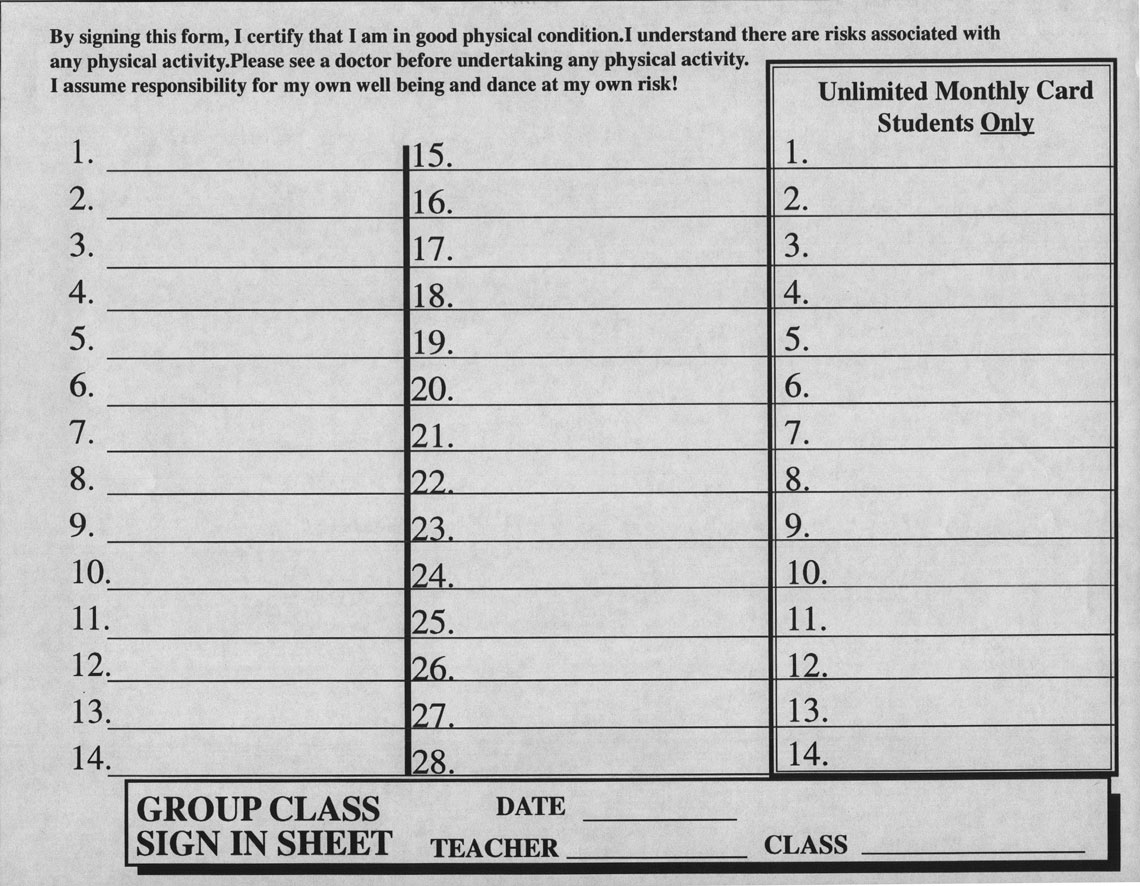 By signing this form, I certify that I am in good physical condition.I understand there are risks associated with any physical activity.Please see a doctor before undertaking any physical activity.
I assume responsibility for my own well being and dance at my own risk!

1.
2.
3.
4.
5.
6.
7.
8.
9.
10.
11.
12.
13.
14.

15.
16.
17.
18.
19.
20.
21.
22.
23.
24.
25.
26.
27.
28.

Unlimited Monthly Card
Students Only
1.
2.
3.
4.
5.
6.
7.
8.
9.
10.
11.
12.
13.
14.

GROUP CLASS
SIGN IN SHEET
DATE
TEACHER
CLASS